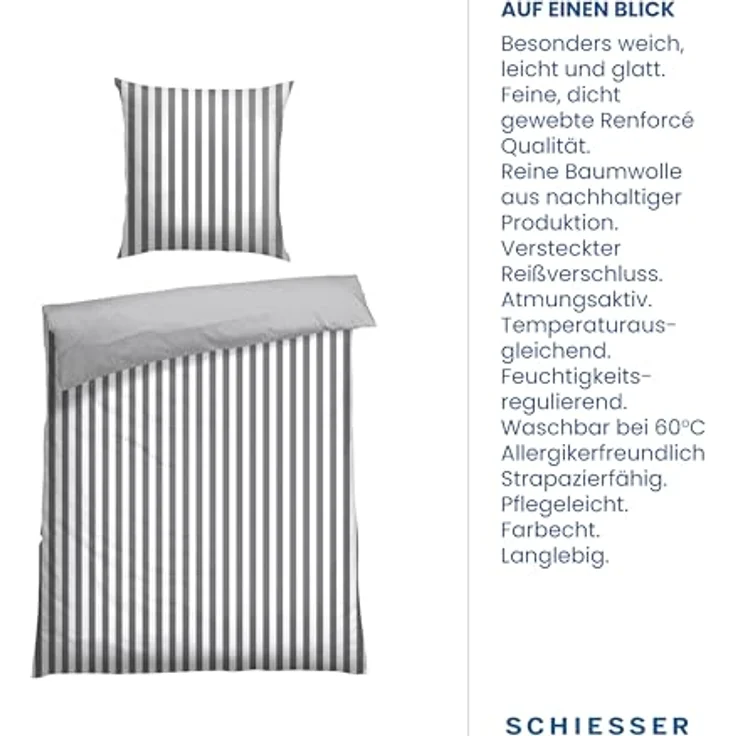 AUF EINEN BLICK

Besonders weich, leicht und glatt.
Feine, dicht gewebte Renforcé Qualität.
Reine Baumwolle aus nachhaltiger Produktion.
Versteckter Reißverschluss.
Atmungsaktiv.
Temperaturausgleichend.
Feuchtigkeitsregulierend.
Waschbar bei 60°C
Allergikerfreundlich
Strapazierfähig.
Pflegeleicht.
Farbecht.
Langlebig.

SCHIESSER